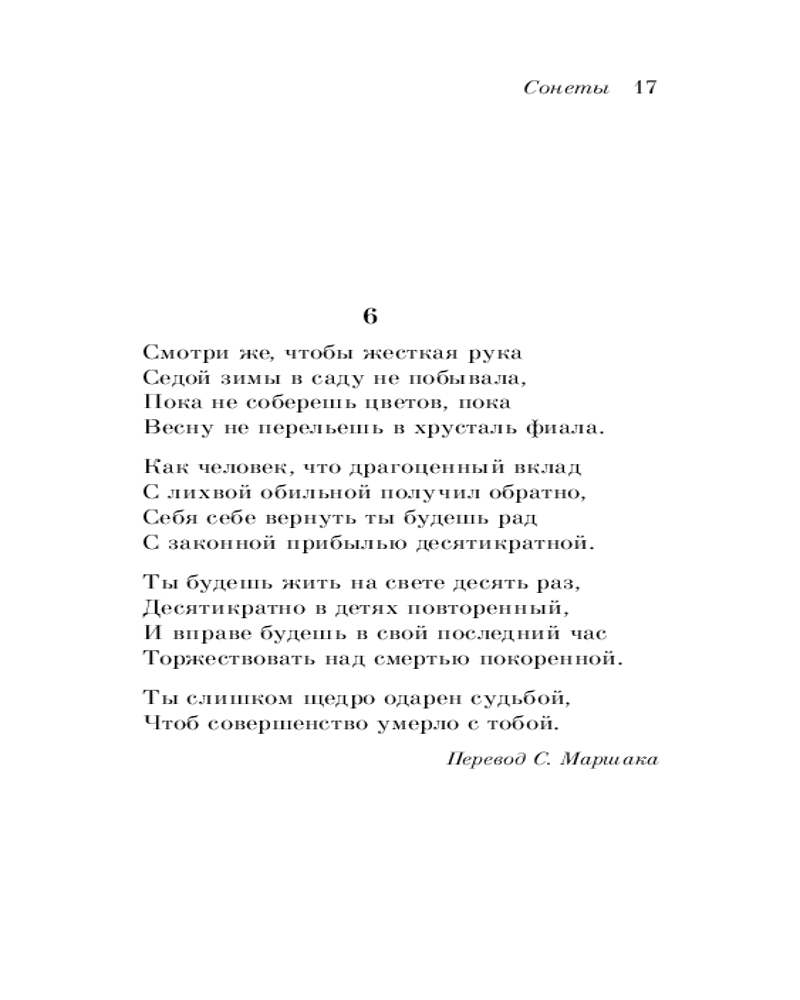 Сонеты 17

6

Смотри же, чтобы жесткая рука
Седой зимы в саду не побывала,
Пока не соберешь цветов, пока
Весну не перельешь в хрусталь фиала.

Как человек, что драгоценный вклад
С лихвой обильной получил обратно,
Себя себе вернуть ты будешь рад
С законной прибылью десятикратной.

Ты будешь жить на свете десять раз,
Десятикратно в детях повторенный,
И вправе будешь в свой последний час
Торжествовать над смертью покоренной.

Ты слишком щедро одарен судьбой,
Чтоб совершенство умерло с тобой.

Перевод С. Маршака